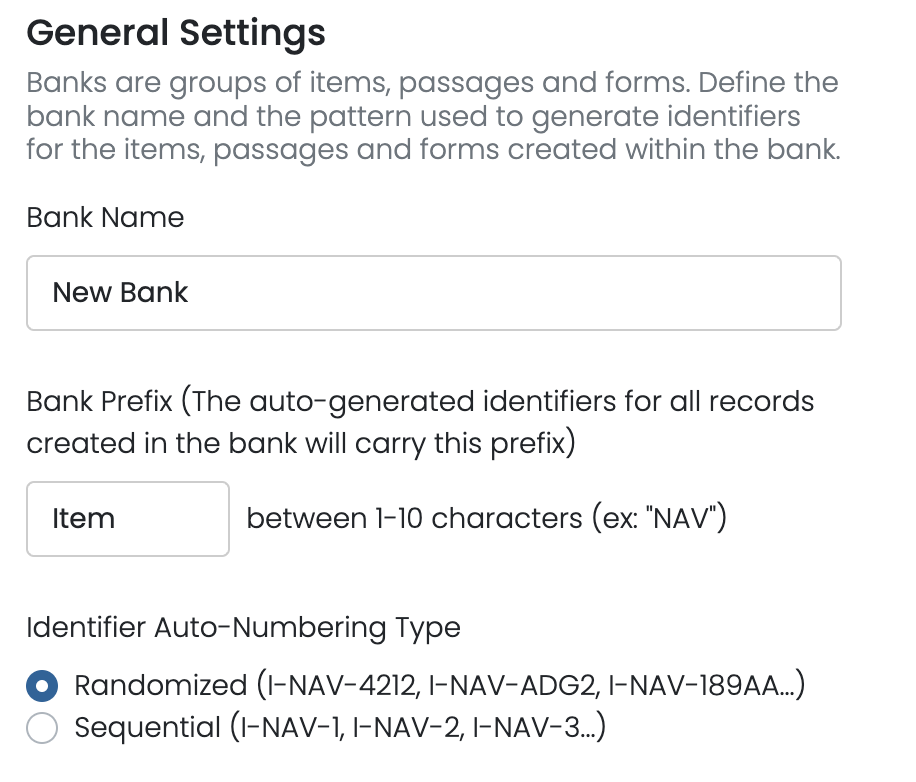 General Settings

Banks are groups of items, passages and forms. Define the bank name and the pattern used to generate identifiers for the items, passages and forms created within the bank.

Bank Name

New Bank

Bank Prefix (The auto-generated identifiers for all records created in the bank will carry this prefix)

Item

between 1-10 characters (ex: "NAV")

Identifier Auto-Numbering Type

Randomized (I-NAV-4212, I-NAV-ADG2, I-NAV-189AA...)
Sequential (I-NAV-1, I-NAV-2, I-NAV-3...)